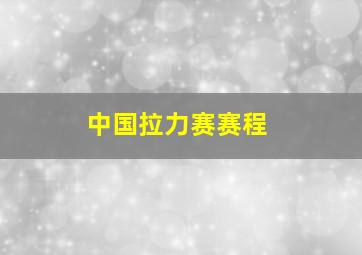 中国拉力赛赛程